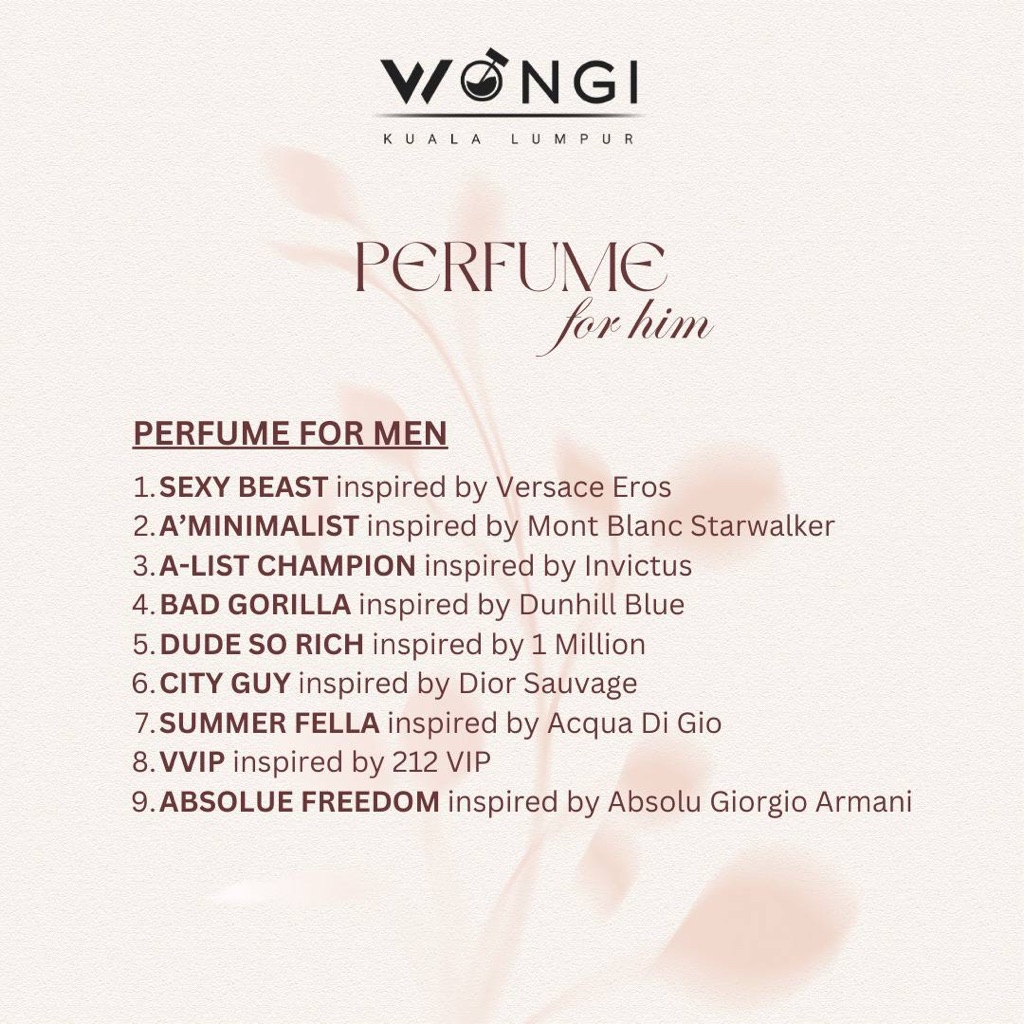 WONGI
KUALA LUMPUR

PERFUME
for him

PERFUME FOR MEN

1. SEXY BEAST inspired by Versace Eros
2. A'MINIMALIST inspired by Mont Blanc Starwalker
3. A-LIST CHAMPION inspired by Invictus
4. BAD GORILLA inspired by Dunhill Blue
5. DUDE SO RICH inspired by 1 Million
6. CITY GUY inspired by Dior Sauvage
7. SUMMER FELLA inspired by Acqua Di Gio
8. VVIP inspired by 212 VIP
9. ABSOLUE FREEDOM inspired by Absolu Giorgio Armani